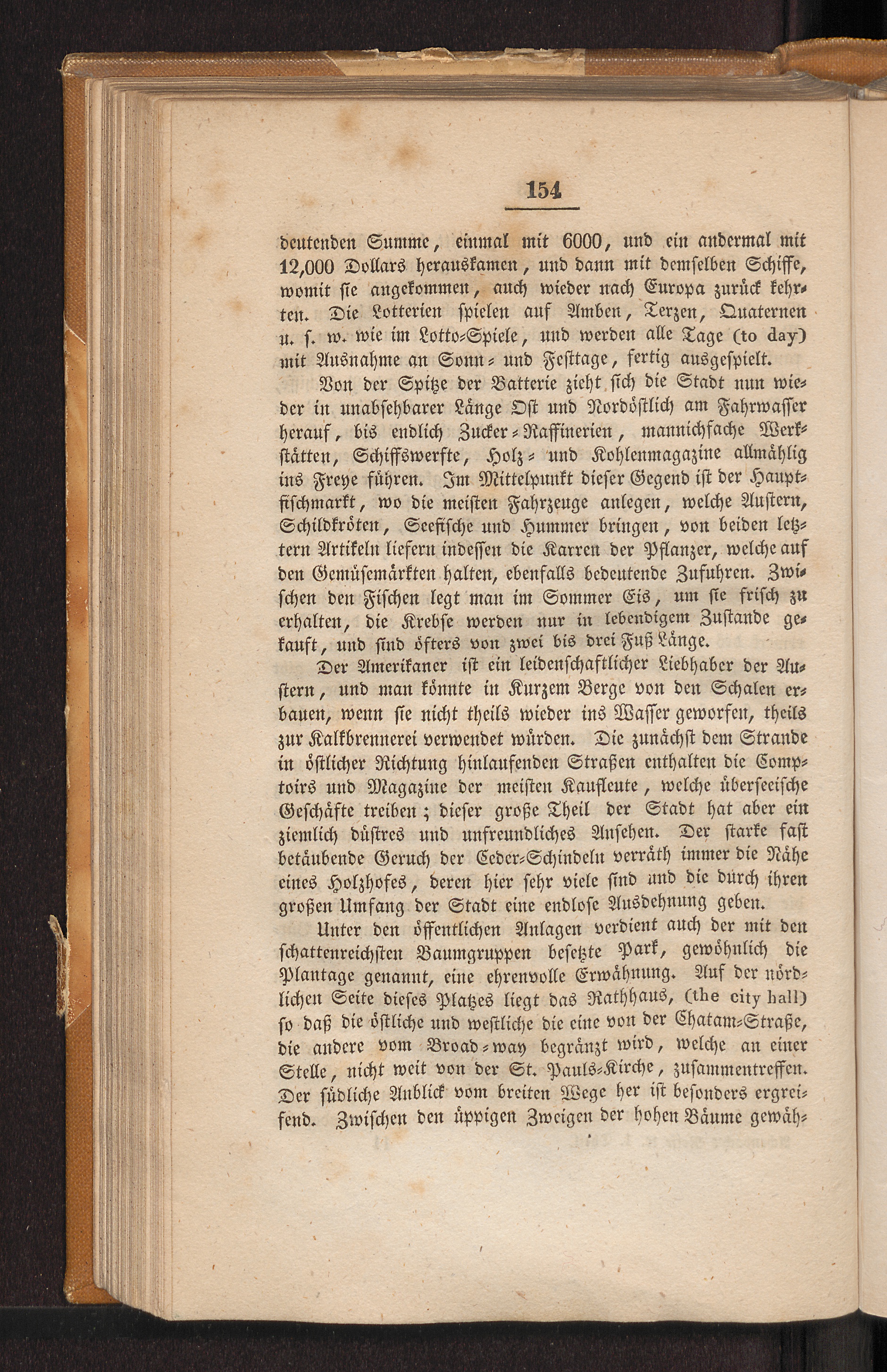 154

deutenden Summe, einmal mit 6000, und ein andermal mit 12,000 Dollars herauskamen, und dann mit demselben Schiffe, womit sie angekommen, auch wieder nach Europa zurück kehrten. Die Lotterien spielen auf Amben, Terzen, Quaternen u. s. w. wie im Lotto-Spiele, und werden alle Tage (to day) mit Ausnahme an Sonn- und Festtage, fertig ausgespielt.

Von der Spitze der Batterie zieht sich die Stadt nun wieder in unabsehbarer Länge Ost und Nordöstlich am Fahrwasser herauf, bis endlich Zucker-Raffinerien, mannichfache Werkstätten, Schiffswerfte, Holz- und Kohlenmagazine allmählig ins Freye führen. Im Mittelpunkt dieser Gegend ist der Hauptfischmarkt, wo die meisten Fahrzeuge anlegen, welche Austern, Schildkröten, Seefische und Hummer bringen, von beiden letztern Artikeln liefern indessen die Karren der Pflanzer, welche auf den Gemüsemärkten halten, ebenfalls bedeutende Zufuhren. Zwischen den Fischen legt man im Sommer Eis, um sie frisch zu erhalten, die Krebse werden nur in lebendigem Zustande gekauft, und sind öfters von zwei bis drei Fuß Länge.

Der Amerikaner ist ein leidenschaftlicher Liebhaber der Austern, und man könnte in Kurzem Berge von den Schalen erbauen, wenn sie nicht theils wieder ins Wasser geworfen, theils zur Kalkbrennerei verwendet würden. Die zunächst dem Strande in östlicher Richtung hinlaufenden Straßen enthalten die Comptoirs und Magazine der meisten Kaufleute, welche überseeische Geschäfte treiben; dieser große Theil der Stadt hat aber ein ziemlich düstres und unfreundliches Ansehen. Der starke fast betäubende Geruch der Ceder-Schindeln verräth immer die Nähe eines Holzhofes, deren hier sehr viele sind und die durch ihren großen Umfang der Stadt eine endlose Ausdehnung geben.

Unter den öffentlichen Anlagen verdient auch der mit den schattenreichsten Baumgruppen besetzte Park, gewöhnlich die Plantage genannt, eine ehrenvolle Erwähnung. Auf der nördlichen Seite dieses Platzes liegt das Rathhaus, (the city hall) so daß die östliche und westliche die eine von der Chatam-Straße, die andere vom Broad-way begränzt wird, welche an einer Stelle, nicht weit von der St. Pauls-Kirche, zusammentreffen. Der südliche Anblick vom breiten Wege her ist besonders ergreifend. Zwischen den üppigen Zweigen der hohen Bäume gewäh-